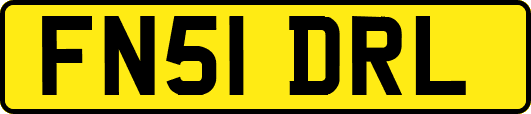 FN51 DRL